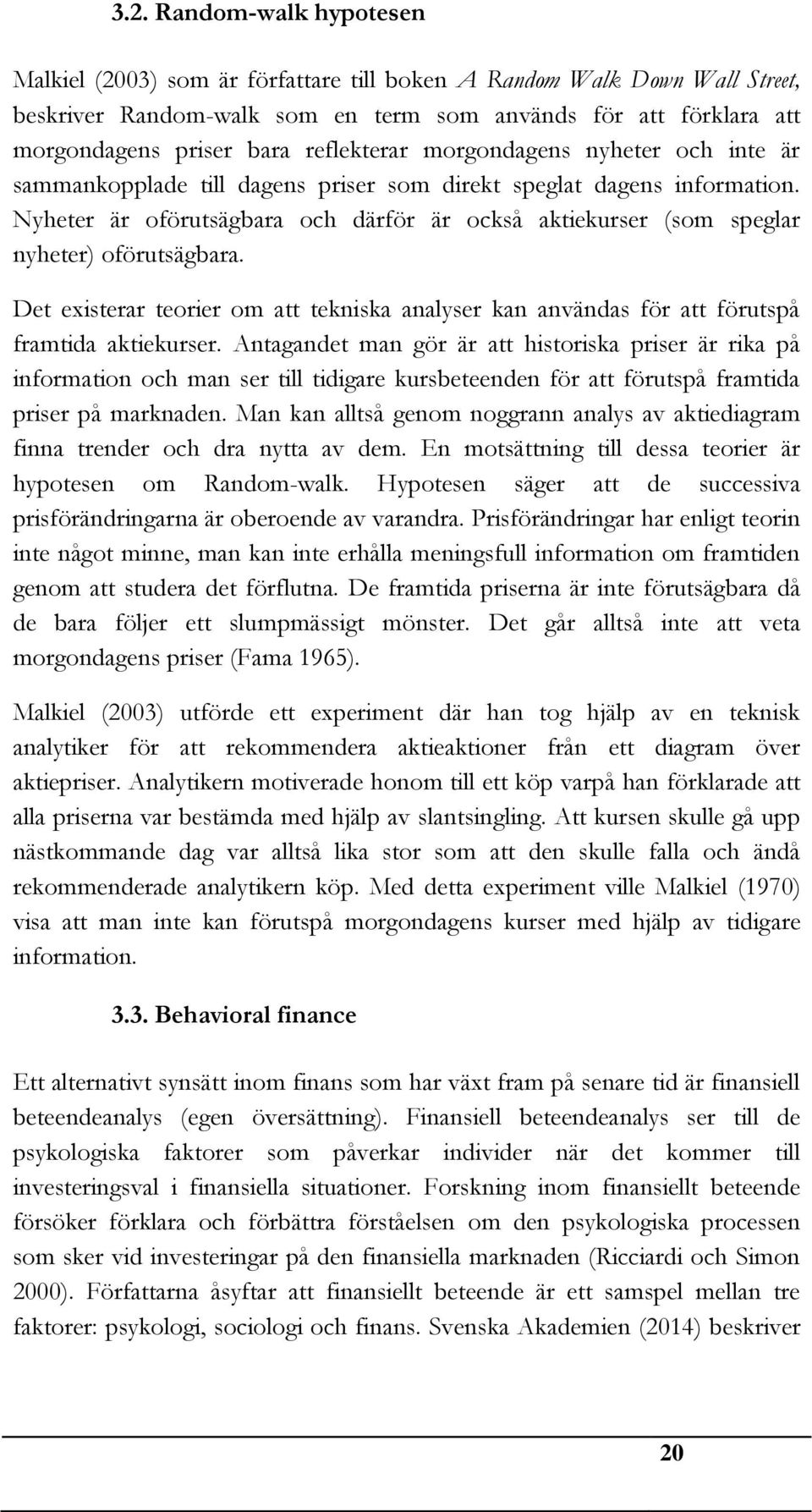 3.2. Random-walk hypotesen

Malkiel (2003) som är författare till boken A Random Walk Down Wall Street, beskriver Random-walk som en term som används för att förklara att morgondagens priser bara reflekterar morgondagens nyheter och inte är sammankopplade till dagens priser som direkt speglat dagens information. Nyheter är oförutsägbara och därför är också aktiekurser (som speglar nyheter) oförutsägbara.

Det existerar teorier om att tekniska analyser kan användas för att förutspå framtida aktiekurser. Antagandet man gör är att historiska priser är rika på information och man ser till tidigare kursbeteenden för att förutspå framtida priser på marknaden. Man kan alltså genom noggrann analys av aktiediagram finna trender och dra nytta av dem. En motsättning till dessa teorier är hypotesen om Random-walk. Hypotesen säger att de successiva prisförändringarna är oberoende av varandra. Prisförändringar har enligt teorin inte något minne, man kan inte erhålla meningsfull information om framtiden genom att studera det förflutna. De framtida priserna är inte förutsägbara då de bara följer ett slumpmässigt mönster. Det går alltså inte att veta morgondagens priser (Fama 1965).

Malkiel (2003) utförde ett experiment där han tog hjälp av en teknisk analytiker för att rekommendera aktieaktioner från ett diagram över aktiepriser. Analytikern motiverade honom till ett köp varpå han förklarade att alla priserna var bestämda med hjälp av slantsingling. Att kursen skulle gå upp nästkommande dag var alltså lika stor som att den skulle falla och ändå rekommenderade analytikern köp. Med detta experiment ville Malkiel (1970) visa att man inte kan förutspå morgondagens kurser med hjälp av tidigare information.

3.3. Behavioral finance

Ett alternativt synsätt inom finans som har växt fram på senare tid är finansiell beteendeanalys (egen översättning). Finansiell beteendeanalys ser till de psykologiska faktorer som påverkar individer när det kommer till investeringsval i finansiella situationer. Forskning inom finansiellt beteende försöker förklara och förbättra förståelsen om den psykologiska processen som sker vid investeringar på den finansiella marknaden (Ricciardi och Simon 2000). Författarna åsyftar att finansiellt beteende är ett samspel mellan tre faktorer: psykologi, sociologi och finans. Svenska Akademien (2014) beskriver

20